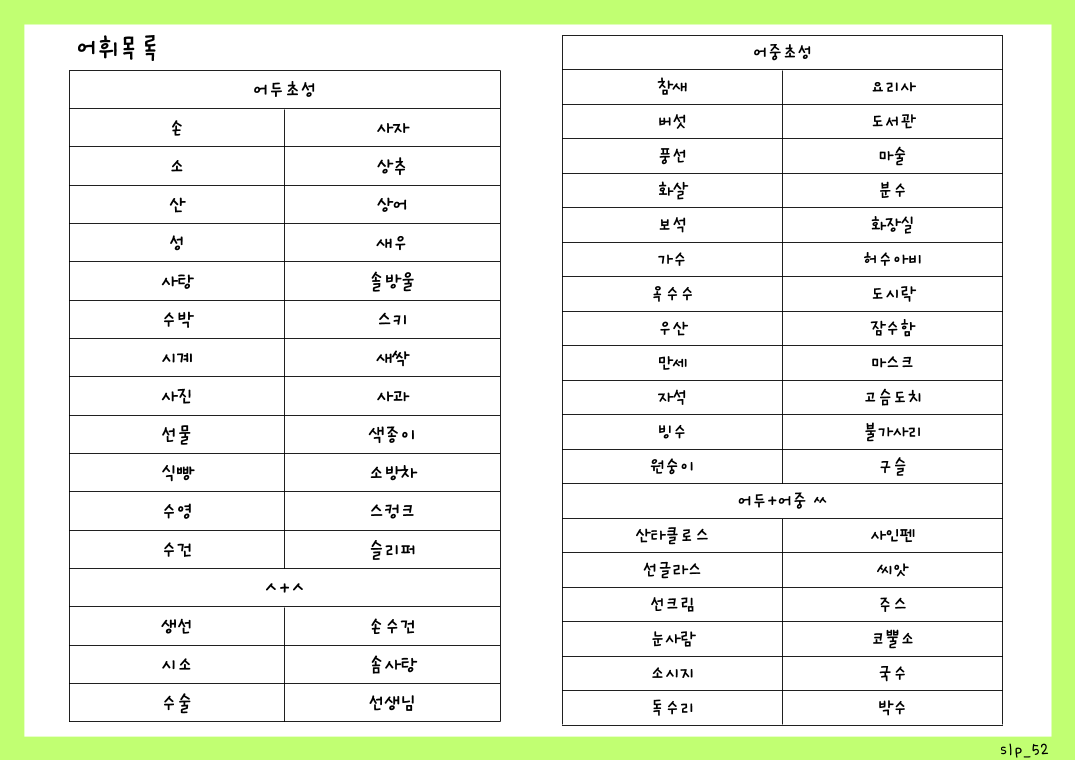 어휘목록

| 어두초성 | |
|---|---|
| 손 | 사자 |
| 소 | 상추 |
| 산 | 상어 |
| 성 | 새우 |
| 사탕 | 솔방울 |
| 수박 | 스키 |
| 시계 | 새싹 |
| 사진 | 사과 |
| 선물 | 색종이 |
| 식빵 | 소방차 |
| 수영 | 스컹크 |
| 수건 | 슬리퍼 |
| ㅅ+ㅅ | |
| 생선 | 손수건 |
| 시소 | 솜사탕 |
| 수술 | 선생님 |

| 어중초성 | |
|---|---|
| 참새 | 요리사 |
| 버섯 | 도서관 |
| 풍선 | 마술 |
| 화살 | 분수 |
| 보석 | 화장실 |
| 가수 | 허수아비 |
| 옥수수 | 도시락 |
| 우산 | 잠수함 |
| 만세 | 마스크 |
| 자석 | 고슴도치 |
| 빙수 | 불가사리 |
| 원숭이 | 구슬 |
| 어두+어중 ㅆ | |
| 산타클로스 | 사인펜 |
| 선글라스 | 씨앗 |
| 선크림 | 주스 |
| 눈사람 | 코뿔소 |
| 소시지 | 국수 |
| 독수리 | 박수 |

slp_52